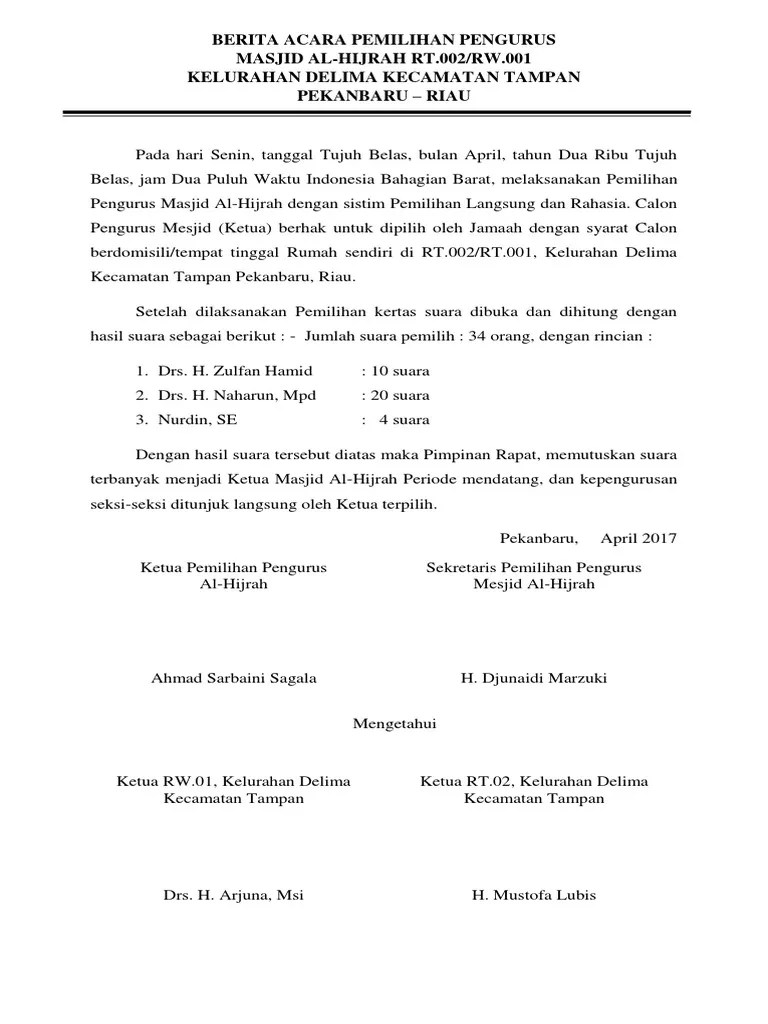 BERITA ACARA PEMILIHAN PENGURUS
MASJID AL-HIJRAH RT.002/RW.001
KELURAHAN DELIMA KECAMATAN TAMPAN
PEKANBARU – RIAU

Pada hari Senin, tanggal Tujuh Belas, bulan April, tahun Dua Ribu Tujuh Belas, jam Dua Puluh Waktu Indonesia Bahagian Barat, melaksanakan Pemilihan Pengurus Masjid Al-Hijrah dengan sistim Pemilihan Langsung dan Rahasia. Calon Pengurus Mesjid (Ketua) berhak untuk dipilih oleh Jamaah dengan syarat Calon berdomisili/tempat tinggal Rumah sendiri di RT.002/RT.001, Kelurahan Delima Kecamatan Tampan Pekanbaru, Riau.

Setelah dilaksanakan Pemilihan kertas suara dibuka dan dihitung dengan hasil suara sebagai berikut : - Jumlah suara pemilih : 34 orang, dengan rincian :

1. Drs. H. Zulfan Hamid : 10 suara
2. Drs. H. Naharun, Mpd : 20 suara
3. Nurdin, SE : 4 suara

Dengan hasil suara tersebut diatas maka Pimpinan Rapat, memutuskan suara terbanyak menjadi Ketua Masjid Al-Hijrah Periode mendatang, dan kepengurusan seksi-seksi ditunjuk langsung oleh Ketua terpilih.

Pekanbaru, April 2017

Ketua Pemilihan Pengurus
Al-Hijrah

Ahmad Sarbaini Sagala

Sekretaris Pemilihan Pengurus
Mesjid Al-Hijrah

H. Djunaidi Marzuki

Mengetahui

Ketua RW.01, Kelurahan Delima
Kecamatan Tampan

Drs. H. Arjuna, Msi

Ketua RT.02, Kelurahan Delima
Kecamatan Tampan

H. Mustofa Lubis